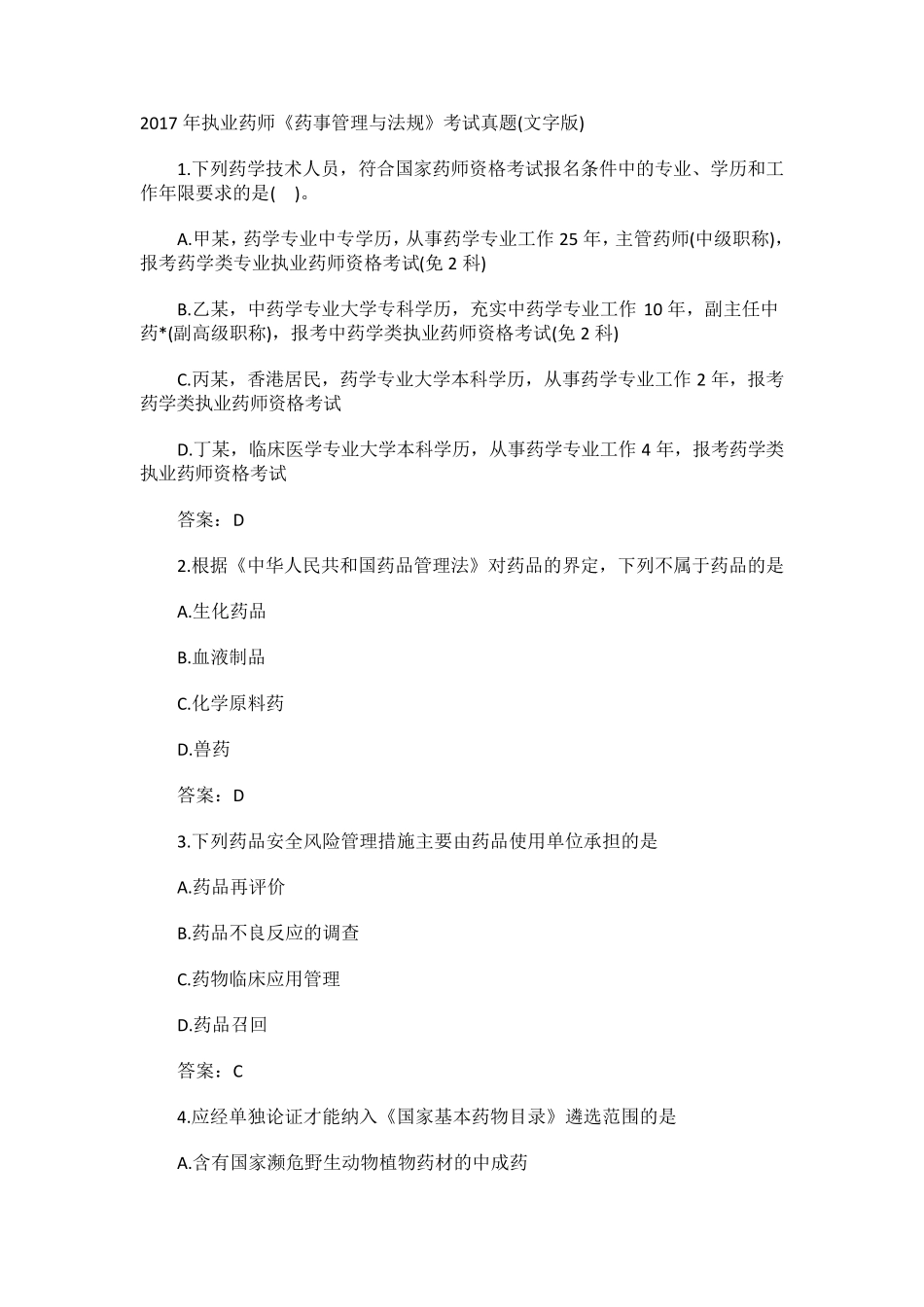 2017 年执业药师《药事管理与法规》考试真题(文字版)

1.下列药学技术人员，符合国家药师资格考试报名条件中的专业、学历和工作年限要求的是( )。

A.甲某，药学专业中专学历，从事药学专业工作 25 年，主管药师(中级职称)，报考药学类专业执业药师资格考试(免 2 科)

B.乙某，中药学专业大学专科学历，充实中药学专业工作 10 年，副主任中药*(副高级职称)，报考中药学类执业药师资格考试(免 2 科)

C.丙某，香港居民，药学专业大学本科学历，从事药学专业工作 2 年，报考药学类执业药师资格考试

D.丁某，临床医学专业大学本科学历，从事药学专业工作 4 年，报考药学类执业药师资格考试

答案：D

2.根据《中华人民共和国药品管理法》对药品的界定，下列不属于药品的是

A.生化药品

B.血液制品

C.化学原料药

D.兽药

答案：D

3.下列药品安全风险管理措施主要由药品使用单位承担的是

A.药品再评价

B.药品不良反应的调查

C.药物临床应用管理

D.药品召回

答案：C

4.应经单独论证才能纳入《国家基本药物目录》遴选范围的是

A.含有国家濒危野生动物植物药材的中成药